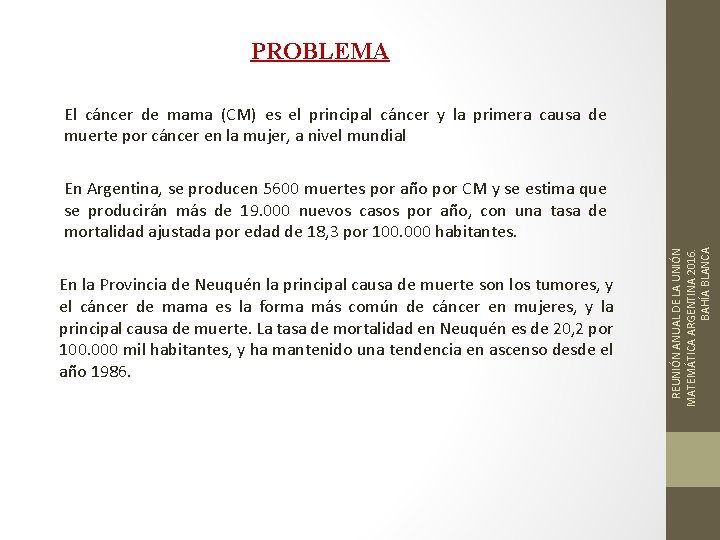 PROBLEMA

El cáncer de mama (CM) es el principal cáncer y la primera causa de muerte por cáncer en la mujer, a nivel mundial

En Argentina, se producen 5600 muertes por año por CM y se estima que se producirán más de 19.000 nuevos casos por año, con una tasa de mortalidad ajustada por edad de 18,3 por 100.000 habitantes.

En la Provincia de Neuquén la principal causa de muerte son los tumores, y el cáncer de mama es la forma más común de cáncer en mujeres, y la principal causa de muerte. La tasa de mortalidad en Neuquén es de 20,2 por 100.000 mil habitantes, y ha mantenido una tendencia en ascenso desde el año 1986.

REUNIÓN ANUAL DE LA UNIÓN MATEMÁTICA ARGENTINA 2016. BAHÍA BLANCA